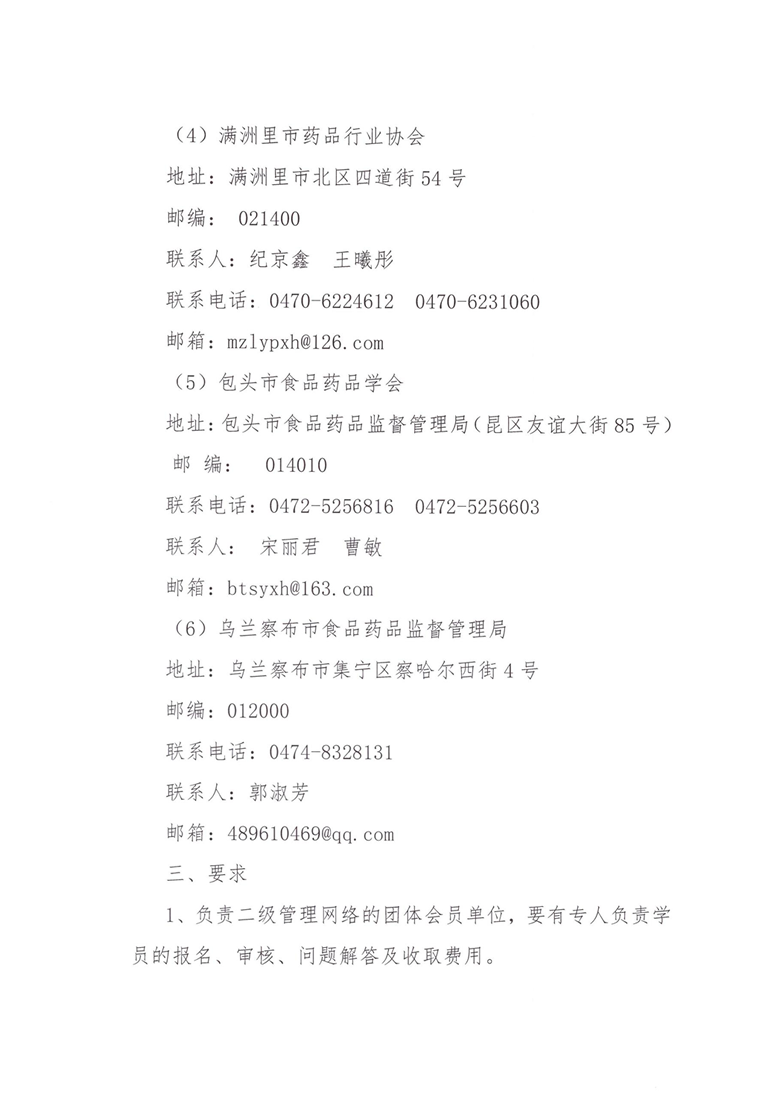 （4）满洲里市药品行业协会

地址：满洲里市北区四道街54号

邮编： 021400

联系人：纪京鑫　王曦彤

联系电话：0470-6224612　0470-6231060

邮箱：mzlypxh@126.com

（5）包头市食品药品学会

地址：包头市食品药品监督管理局（昆区友谊大街85号）

邮 编： 014010

联系电话：0472-5256816　0472-5256603

联系人： 宋丽君　曹敏

邮箱：btsyxh@163.com

（6）乌兰察布市食品药品监督管理局

地址：乌兰察布市集宁区察哈尔西街4号

邮编：012000

联系电话：0474-8328131

联系人：郭淑芳

邮箱：489610469@qq.com

三、要求

1、负责二级管理网络的团体会员单位，要有专人负责学员的报名、审核、问题解答及收取费用。